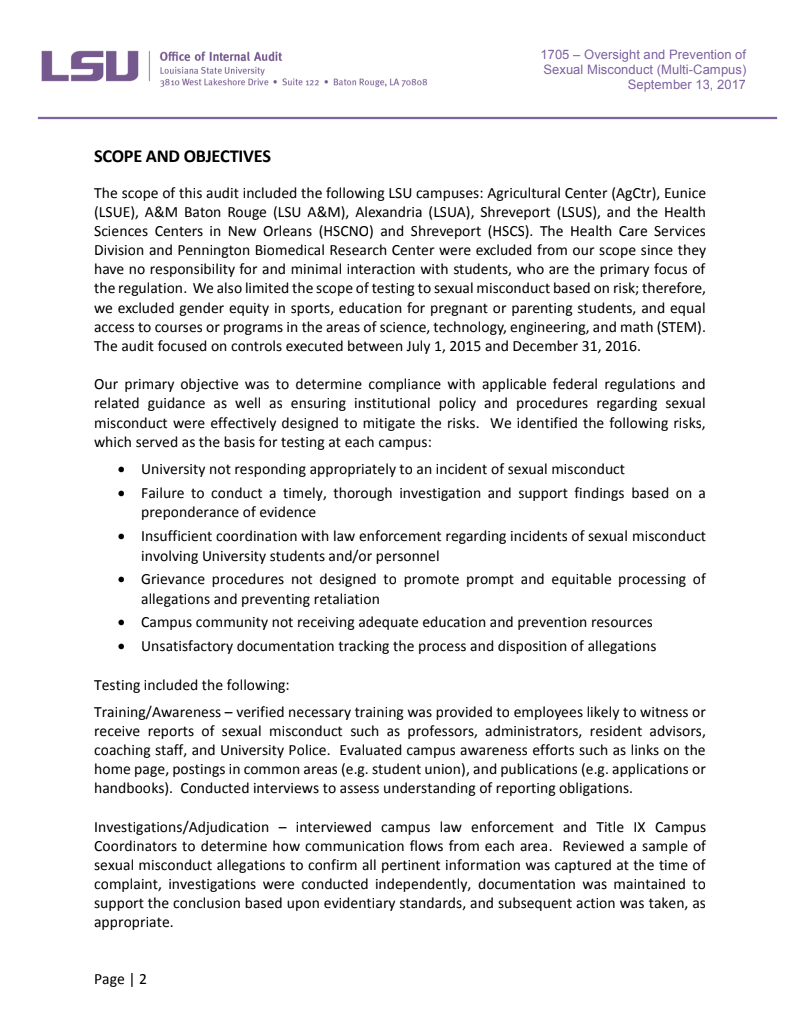 LSU Office of Internal Audit
Louisiana State University
3810 West Lakeshore Drive • Suite 122 • Baton Rouge, LA 70808

1705 – Oversight and Prevention of Sexual Misconduct (Multi-Campus)
September 13, 2017

SCOPE AND OBJECTIVES

The scope of this audit included the following LSU campuses: Agricultural Center (AgCtr), Eunice (LSUE), A&M Baton Rouge (LSU A&M), Alexandria (LSUA), Shreveport (LSUS), and the Health Sciences Centers in New Orleans (HSCNO) and Shreveport (HSCS). The Health Care Services Division and Pennington Biomedical Research Center were excluded from our scope since they have no responsibility for and minimal interaction with students, who are the primary focus of the regulation. We also limited the scope of testing to sexual misconduct based on risk; therefore, we excluded gender equity in sports, education for pregnant or parenting students, and equal access to courses or programs in the areas of science, technology, engineering, and math (STEM). The audit focused on controls executed between July 1, 2015 and December 31, 2016.

Our primary objective was to determine compliance with applicable federal regulations and related guidance as well as ensuring institutional policy and procedures regarding sexual misconduct were effectively designed to mitigate the risks. We identified the following risks, which served as the basis for testing at each campus:

• University not responding appropriately to an incident of sexual misconduct
• Failure to conduct a timely, thorough investigation and support findings based on a preponderance of evidence
• Insufficient coordination with law enforcement regarding incidents of sexual misconduct involving University students and/or personnel
• Grievance procedures not designed to promote prompt and equitable processing of allegations and preventing retaliation
• Campus community not receiving adequate education and prevention resources
• Unsatisfactory documentation tracking the process and disposition of allegations

Testing included the following:

Training/Awareness – verified necessary training was provided to employees likely to witness or receive reports of sexual misconduct such as professors, administrators, resident advisors, coaching staff, and University Police. Evaluated campus awareness efforts such as links on the home page, postings in common areas (e.g. student union), and publications (e.g. applications or handbooks). Conducted interviews to assess understanding of reporting obligations.

Investigations/Adjudication – interviewed campus law enforcement and Title IX Campus Coordinators to determine how communication flows from each area. Reviewed a sample of sexual misconduct allegations to confirm all pertinent information was captured at the time of complaint, investigations were conducted independently, documentation was maintained to support the conclusion based upon evidentiary standards, and subsequent action was taken, as appropriate.

Page | 2